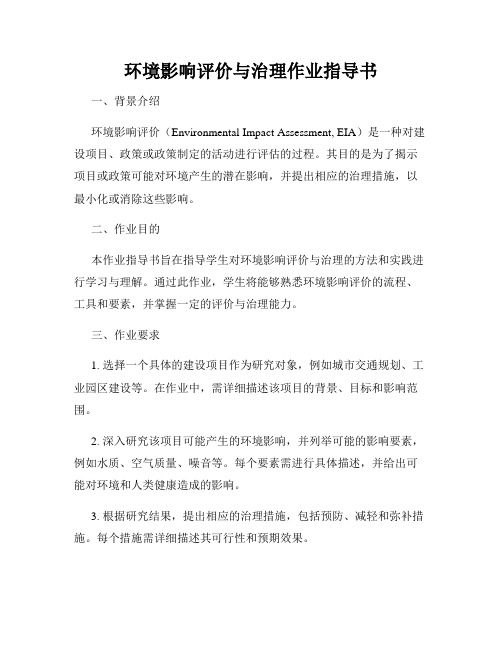 环境影响评价与治理作业指导书

一、背景介绍

环境影响评价（Environmental Impact Assessment, EIA）是一种对建设项目、政策或政策制定的活动进行评估的过程。其目的是为了揭示项目或政策可能对环境产生的潜在影响，并提出相应的治理措施，以最小化或消除这些影响。

二、作业目的

本作业指导书旨在指导学生对环境影响评价与治理的方法和实践进行学习与理解。通过此作业，学生将能够熟悉环境影响评价的流程、工具和要素，并掌握一定的评价与治理能力。

三、作业要求

1. 选择一个具体的建设项目作为研究对象，例如城市交通规划、工业园区建设等。在作业中，需详细描述该项目的背景、目标和影响范围。

2. 深入研究该项目可能产生的环境影响，并列举可能的影响要素，例如水质、空气质量、噪音等。每个要素需进行具体描述，并给出可能对环境和人类健康造成的影响。

3. 根据研究结果，提出相应的治理措施，包括预防、减轻和弥补措施。每个措施需详细描述其可行性和预期效果。